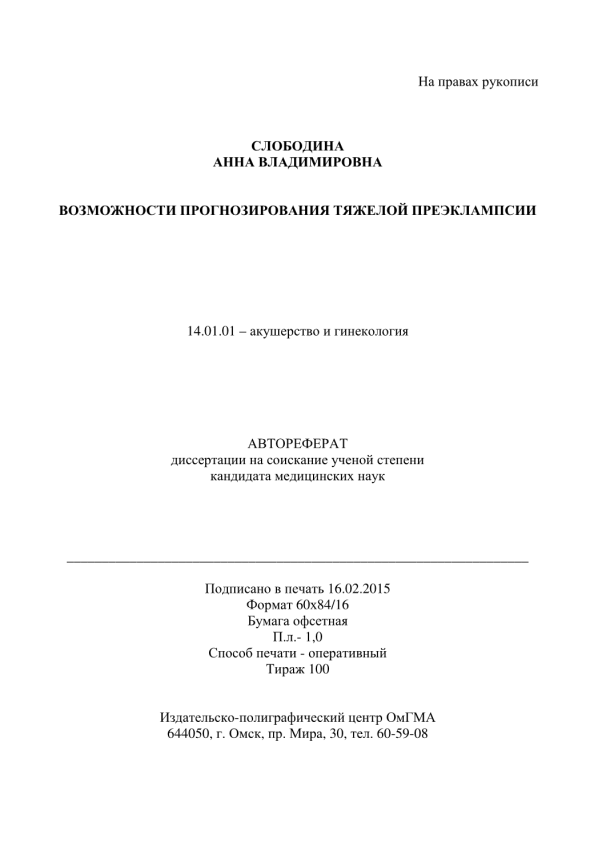 На правах рукописи

СЛОБОДИНА
АННА ВЛАДИМИРОВНА

ВОЗМОЖНОСТИ ПРОГНОЗИРОВАНИЯ ТЯЖЕЛОЙ ПРЕЭКЛАМПСИИ

14.01.01 – акушерство и гинекология

АВТОРЕФЕРАТ
диссертации на соискание ученой степени
кандидата медицинских наук

Подписано в печать 16.02.2015
Формат 60х84/16
Бумага офсетная
П.л.- 1,0
Способ печати - оперативный
Тираж 100

Издательско-полиграфический центр ОмГМА
644050, г. Омск, пр. Мира, 30, тел. 60-59-08